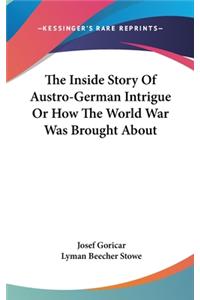 —KESSINGER'S RARE REPRINTS—

The Inside Story Of Austro-German Intrigue Or How The World War Was Brought About

Josef Goricar
Lyman Beecher Stowe